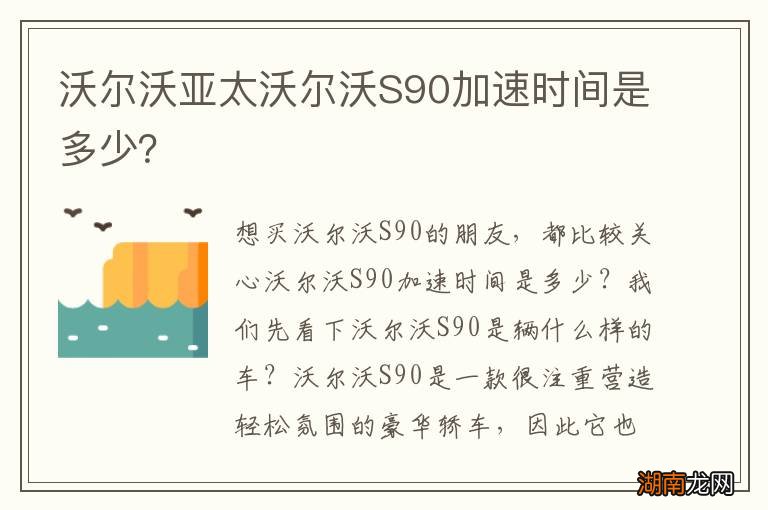 沃尔沃亚太沃尔沃S90加速时间是多少?

想买沃尔沃S90的朋友，都比较关心沃尔沃S90加速时间是多少？我们先看下沃尔沃S90是辆什么样的车？沃尔沃S90是一款很注重营造轻松氛围的豪华轿车，因此它也

湖南龙网